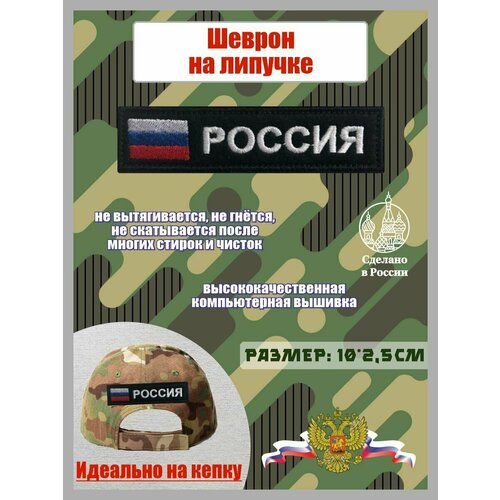 Шеврон на липучке

РОССИЯ

не вытягивается, не гнётся, не скатывается после многих стирок и чисток

Сделано в России

высококачественная компьютерная вышивка

РАЗМЕР: 10*2,5СМ

РОССИЯ

Идеально на кепку